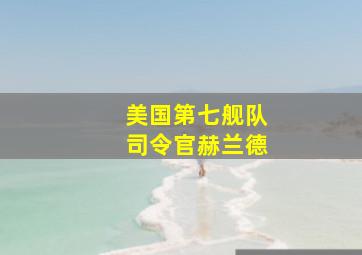 美国第七舰队
司令官赫兰德